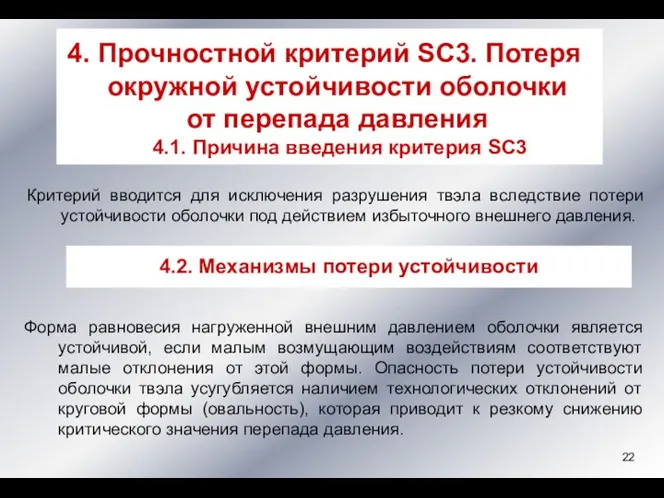 4. Прочностной критерий SC3. Потеря окружной устойчивости оболочки от перепада давления

4.1. Причина введения критерия SC3

Критерий вводится для исключения разрушения твэла вследствие потери устойчивости оболочки под действием избыточного внешнего давления.

4.2. Механизмы потери устойчивости

Форма равновесия нагруженной внешним давлением оболочки является устойчивой, если малым возмущающим воздействиям соответствуют малые отклонения от этой формы. Опасность потери устойчивости оболочки твэла усугубляется наличием технологических отклонений от круговой формы (овальность), которая приводит к резкому снижению критического значения перепада давления.

22